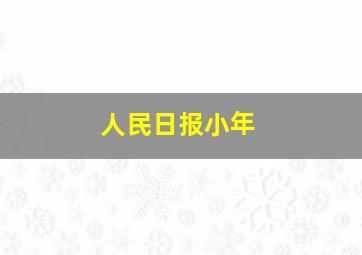 人民日报小年